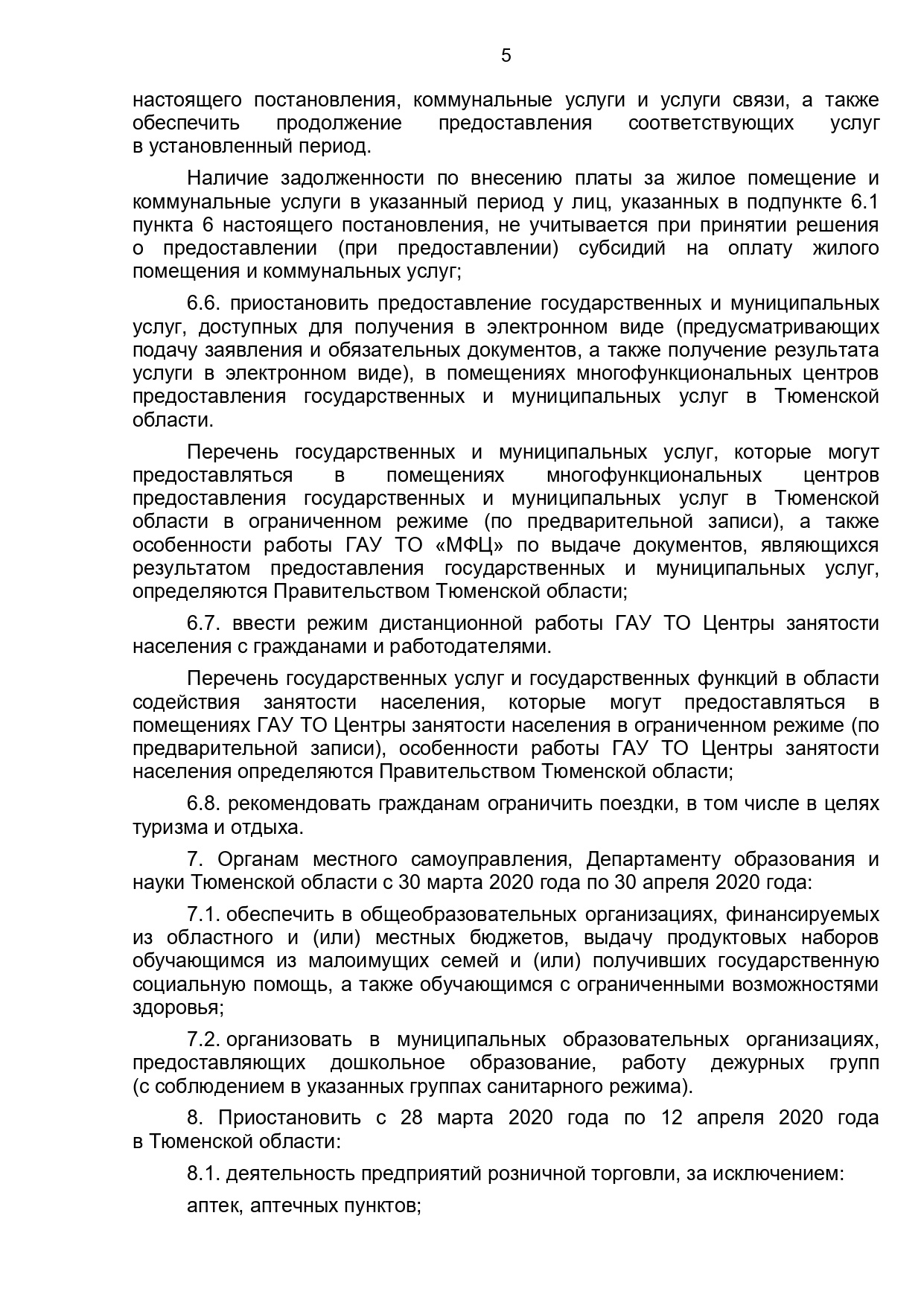 5

настоящего постановления, коммунальные услуги и услуги связи, а также обеспечить продолжение предоставления соответствующих услуг в установленный период.

Наличие задолженности по внесению платы за жилое помещение и коммунальные услуги в указанный период у лиц, указанных в подпункте 6.1 пункта 6 настоящего постановления, не учитывается при принятии решения о предоставлении (при предоставлении) субсидий на оплату жилого помещения и коммунальных услуг;

6.6. приостановить предоставление государственных и муниципальных услуг, доступных для получения в электронном виде (предусматривающих подачу заявления и обязательных документов, а также получение результата услуги в электронном виде), в помещениях многофункциональных центров предоставления государственных и муниципальных услуг в Тюменской области.

Перечень государственных и муниципальных услуг, которые могут предоставляться в помещениях многофункциональных центров предоставления государственных и муниципальных услуг в Тюменской области в ограниченном режиме (по предварительной записи), а также особенности работы ГАУ ТО «МФЦ» по выдаче документов, являющихся результатом предоставления государственных и муниципальных услуг, определяются Правительством Тюменской области;

6.7. ввести режим дистанционной работы ГАУ ТО Центры занятости населения с гражданами и работодателями.

Перечень государственных услуг и государственных функций в области содействия занятости населения, которые могут предоставляться в помещениях ГАУ ТО Центры занятости населения в ограниченном режиме (по предварительной записи), особенности работы ГАУ ТО Центры занятости населения определяются Правительством Тюменской области;

6.8. рекомендовать гражданам ограничить поездки, в том числе в целях туризма и отдыха.

7. Органам местного самоуправления, Департаменту образования и науки Тюменской области с 30 марта 2020 года по 30 апреля 2020 года:

7.1. обеспечить в общеобразовательных организациях, финансируемых из областного и (или) местных бюджетов, выдачу продуктовых наборов обучающимся из малоимущих семей и (или) получивших государственную социальную помощь, а также обучающимся с ограниченными возможностями здоровья;

7.2. организовать в муниципальных образовательных организациях, предоставляющих дошкольное образование, работу дежурных групп (с соблюдением в указанных группах санитарного режима).

8. Приостановить с 28 марта 2020 года по 12 апреля 2020 года в Тюменской области:

8.1. деятельность предприятий розничной торговли, за исключением:

аптек, аптечных пунктов;